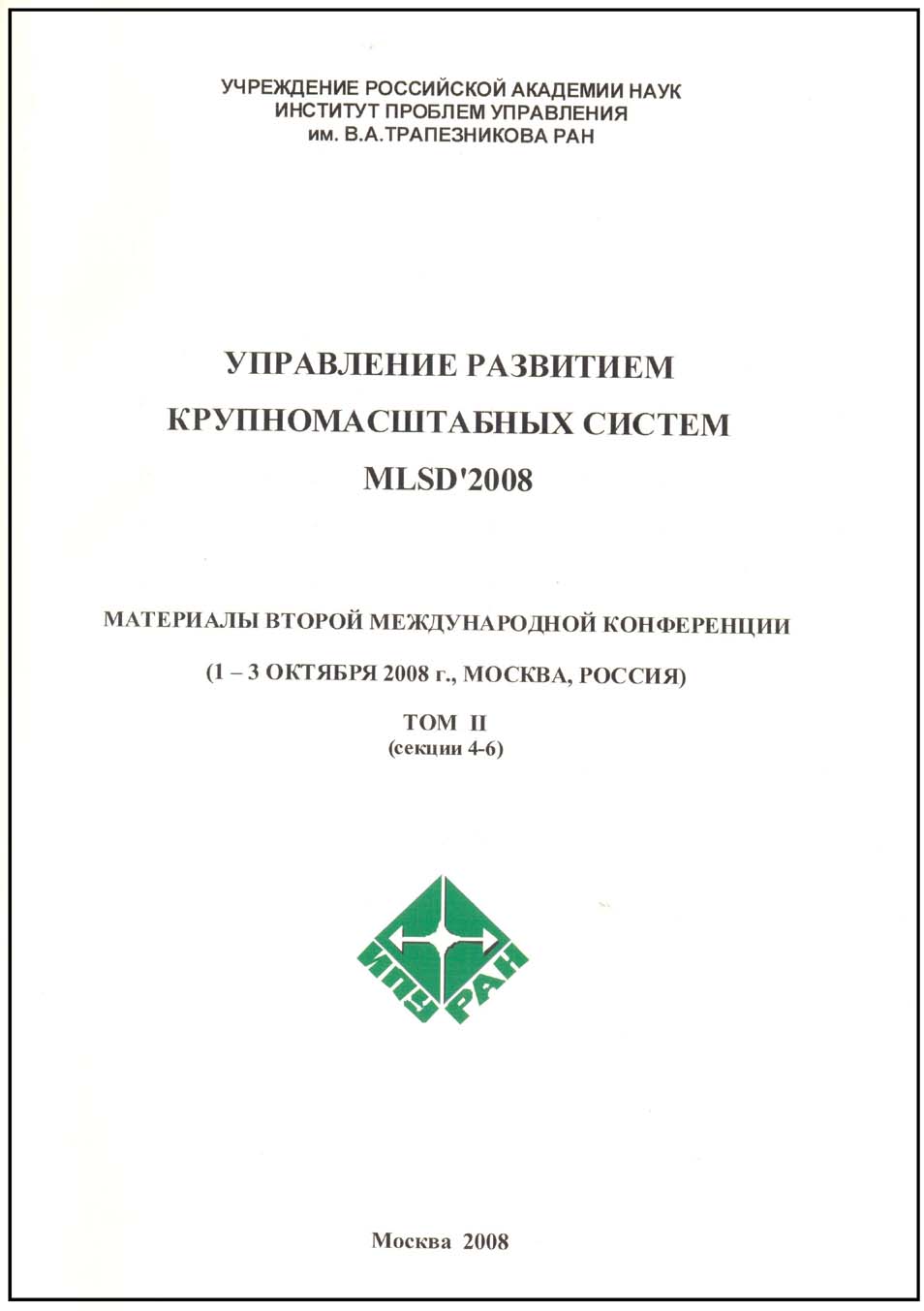 УЧРЕЖДЕНИЕ РОССИЙСКОЙ АКАДЕМИИ НАУК
ИНСТИТУТ ПРОБЛЕМ УПРАВЛЕНИЯ
им. В.А.ТРАПЕЗНИКОВА РАН

УПРАВЛЕНИЕ РАЗВИТИЕМ
КРУПНОМАСШТАБНЫХ СИСТЕМ
MLSD'2008

МАТЕРИАЛЫ ВТОРОЙ МЕЖДУНАРОДНОЙ КОНФЕРЕНЦИИ

(1 – 3 ОКТЯБРЯ 2008 г., МОСКВА, РОССИЯ)

ТОМ II
(секции 4-6)

ИПУ РАН

Москва 2008